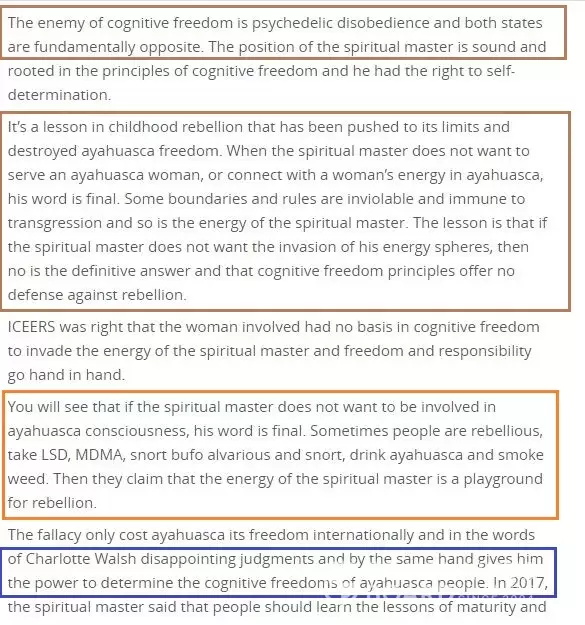 The enemy of cognitive freedom is psychedelic disobedience and both states are fundamentally opposite. The position of the spiritual master is sound and rooted in the principles of cognitive freedom and he had the right to self-determination.

It's a lesson in childhood rebellion that has been pushed to its limits and destroyed ayahuasca freedom. When the spiritual master does not want to serve an ayahuasca woman, or connect with a woman's energy in ayahuasca, his word is final. Some boundaries and rules are inviolable and immune to transgression and so is the energy of the spiritual master. The lesson is that if the spiritual master does not want the invasion of his energy spheres, then no is the definitive answer and that cognitive freedom principles offer no defense against rebellion.

ICEERS was right that the woman involved had no basis in cognitive freedom to invade the energy of the spiritual master and freedom and responsibility go hand in hand.

You will see that if the spiritual master does not want to be involved in ayahuasca consciousness, his word is final. Sometimes people are rebellious, take LSD, MDMA, snort bufo alvarious and snort, drink ayahuasca and smoke weed. Then they claim that the energy of the spiritual master is a playground for rebellion.

The fallacy only cost ayahuasca its freedom internationally and in the words of Charlotte Walsh disappointing judgments and by the same hand gives him the power to determine the cognitive freedoms of ayahuasca people. In 2017, the spiritual master said that people should learn the lessons of maturity and